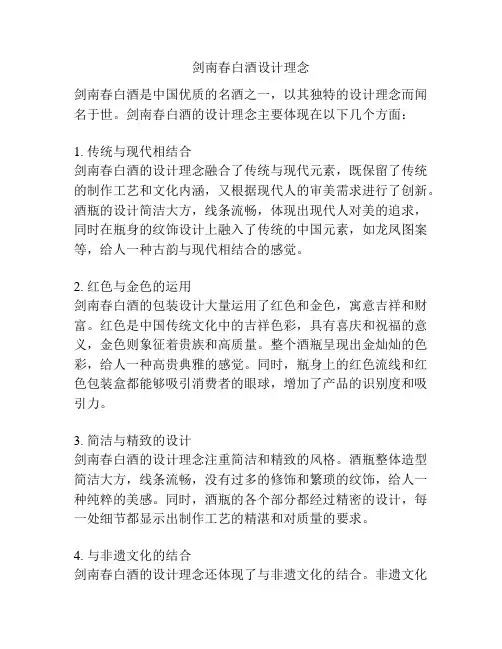 剑南春白酒设计理念

剑南春白酒是中国优质的名酒之一，以其独特的设计理念而闻名于世。剑南春白酒的设计理念主要体现在以下几个方面：

1. 传统与现代相结合
剑南春白酒的设计理念融合了传统与现代元素，既保留了传统的制作工艺和文化内涵，又根据现代人的审美需求进行了创新。酒瓶的设计简洁大方，线条流畅，体现出现代人对美的追求，同时在瓶身的纹饰设计上融入了传统的中国元素，如龙凤图案等，给人一种古韵与现代相结合的感觉。

2. 红色与金色的运用
剑南春白酒的包装设计大量运用了红色和金色，寓意吉祥和财富。红色是中国传统文化中的吉祥色彩，具有喜庆和祝福的意义，金色则象征着贵族和高质量。整个酒瓶呈现出金灿灿的色彩，给人一种高贵典雅的感觉。同时，瓶身上的红色流线和红色包装盒都能够吸引消费者的眼球，增加了产品的识别度和吸引力。

3. 简洁与精致的设计
剑南春白酒的设计理念注重简洁和精致的风格。酒瓶整体造型简洁大方，线条流畅，没有过多的修饰和繁琐的纹饰，给人一种纯粹的美感。同时，酒瓶的各个部分都经过精密的设计，每一处细节都显示出制作工艺的精湛和对质量的要求。

4. 与非遗文化的结合
剑南春白酒的设计理念还体现了与非遗文化的结合。非遗文化